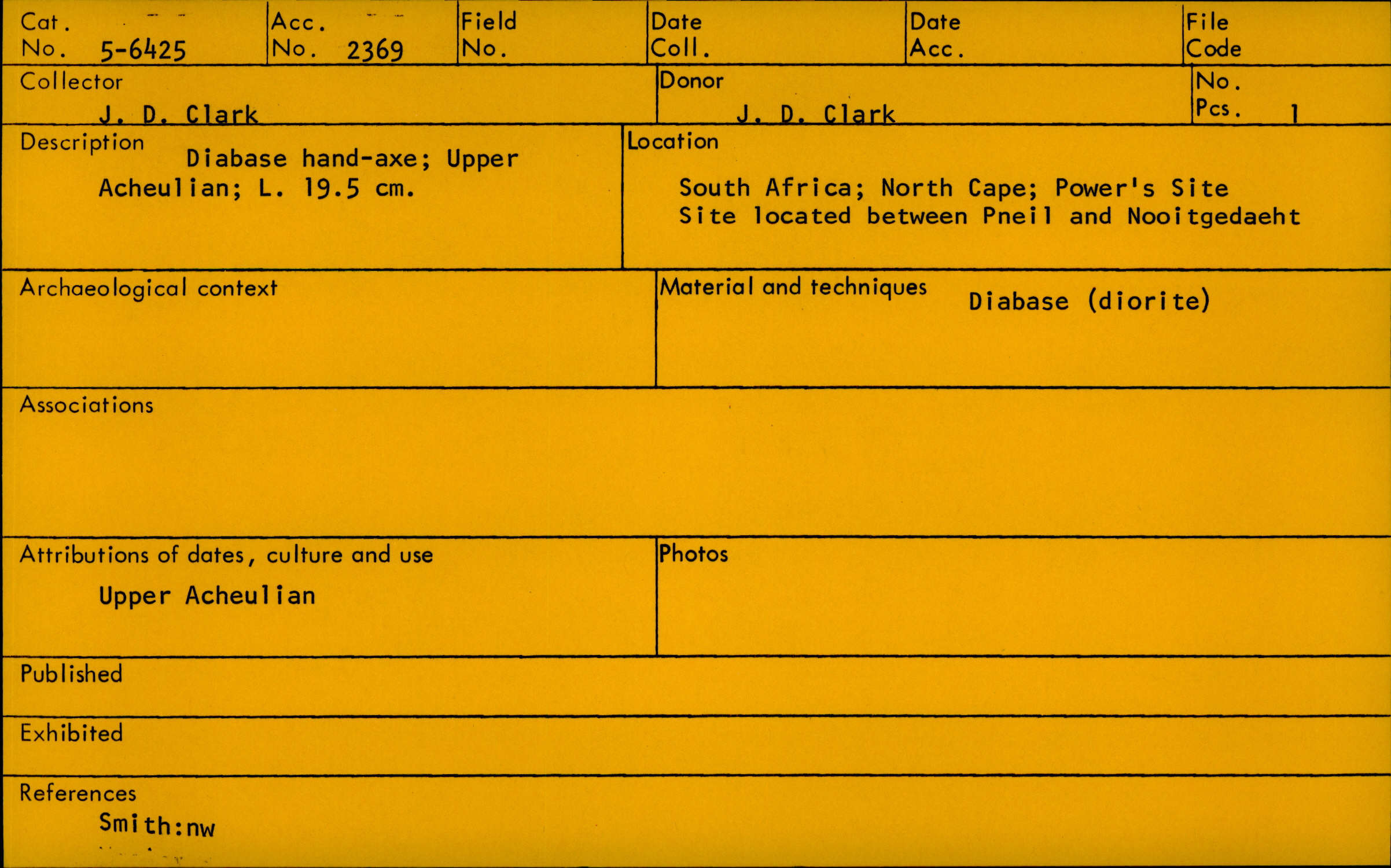 Cat. No. 5-6425

Acc. No. 2369

Field No.

Date Coll.

Date Acc.

File Code

Collector
J. D. Clark

Donor
J. D. Clark

No. Pcs. 1

Description
Diabase hand-axe; Upper Acheulian; L. 19.5 cm.

Location
South Africa; North Cape; Power's Site
Site located between Pneil and Nooitgedaeht

Archaeological context

Material and techniques
Diabase (diorite)

Associations

Attributions of dates, culture and use
Upper Acheulian

Photos

Published

Exhibited

References
Smith:nw